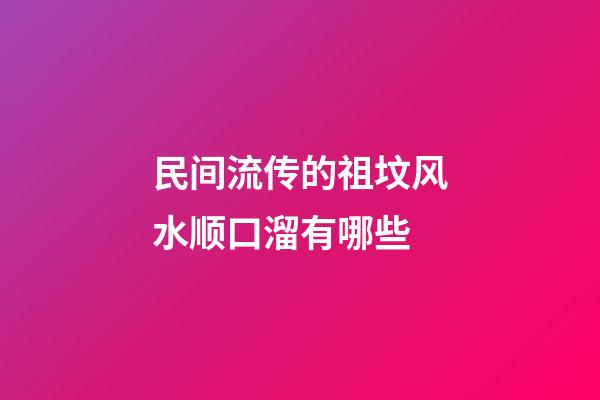 民间流传的祖坟风水顺口溜有哪些